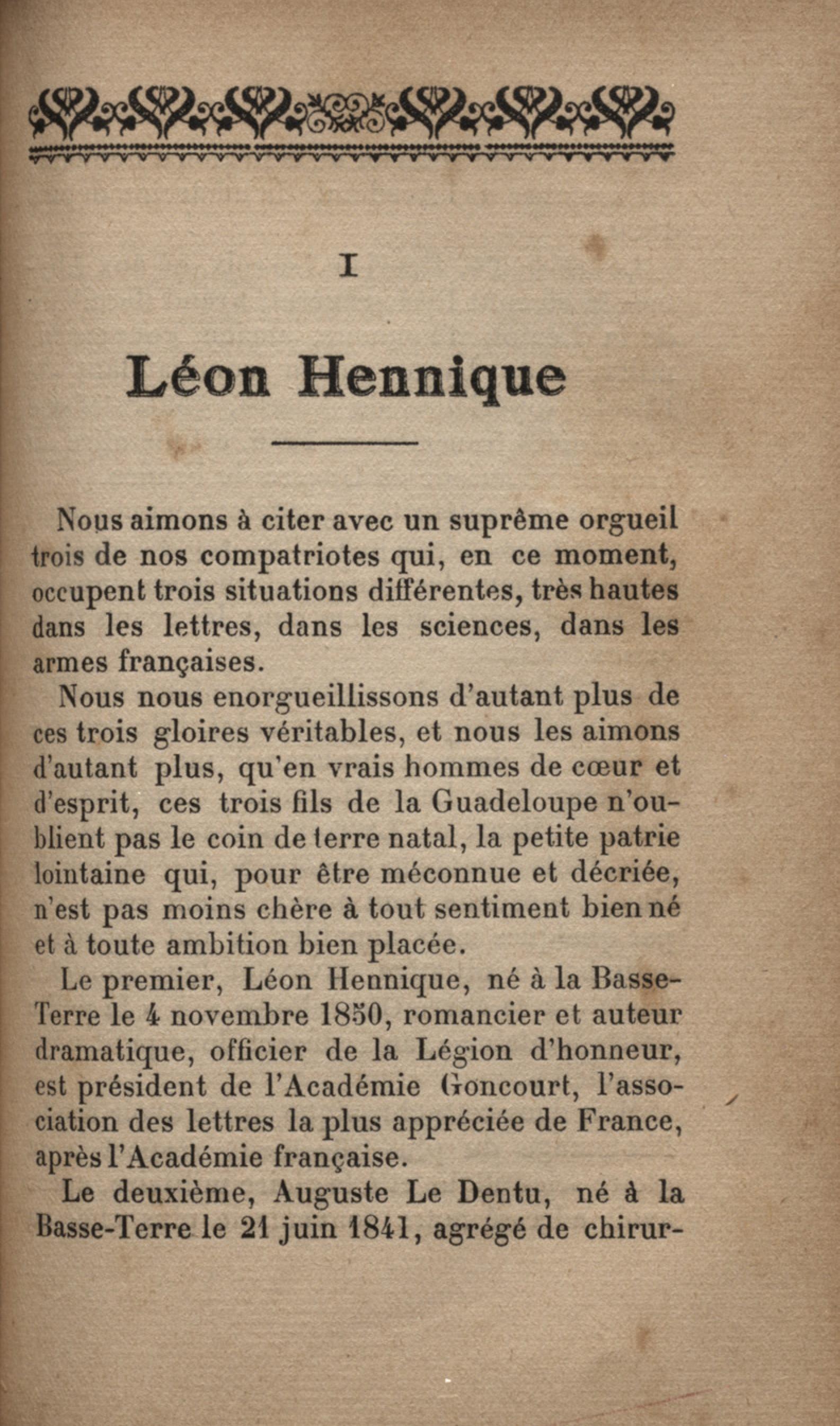 I

Léon Hennique

Nous aimons à citer avec un suprême orgueil trois de nos compatriotes qui, en ce moment, occupent trois situations différentes, très hautes dans les lettres, dans les sciences, dans les armes françaises.

Nous nous enorgueillissons d'autant plus de ces trois gloires véritables, et nous les aimons d'autant plus, qu'en vrais hommes de cœur et d'esprit, ces trois fils de la Guadeloupe n'oublient pas le coin de terre natal, la petite patrie lointaine qui, pour être méconnue et décriée, n'est pas moins chère à tout sentiment bien né et à toute ambition bien placée.

Le premier, Léon Hennique, né à la Basse-Terre le 4 novembre 1850, romancier et auteur dramatique, officier de la Légion d'honneur, est président de l'Académie Goncourt, l'association des lettres la plus appréciée de France, après l'Académie française.

Le deuxième, Auguste Le Dentu, né à la Basse-Terre le 21 juin 1841, agrégé de chirur-